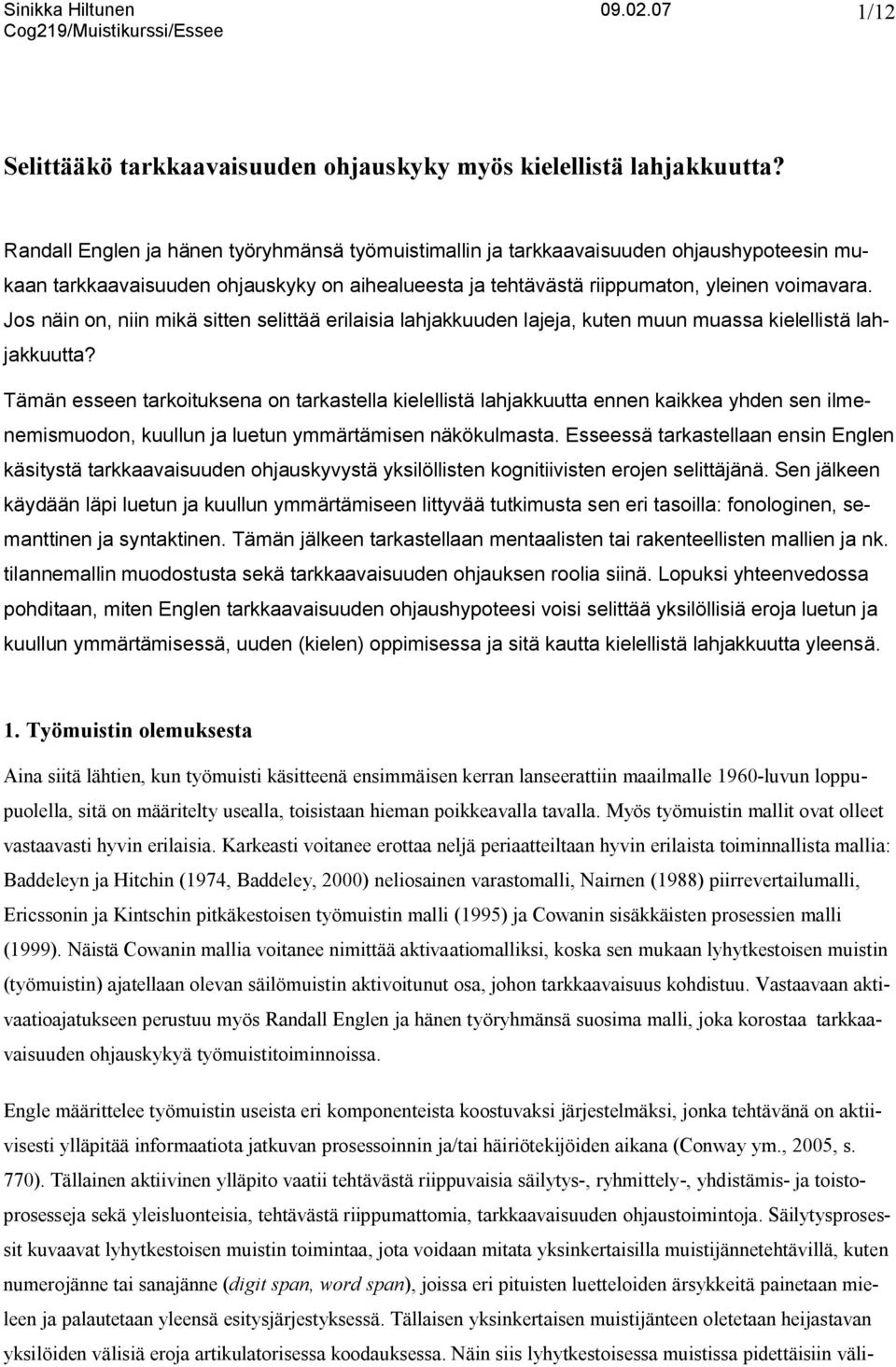 Sinikka Hiltunen 09.02.07 1/12
Cog219/Muistikurssi/Essee

Selittääkö tarkkaavaisuuden ohjauskyky myös kielellistä lahjakkuutta?

Randall Englen ja hänen työryhmänsä työmuistimallin ja tarkkaavaisuuden ohjaushypoteesin mukaan tarkkaavaisuuden ohjauskyky on aihealueesta ja tehtävästä riippumaton, yleinen voimavara. Jos näin on, niin mikä sitten selittää erilaisia lahjakkuuden lajeja, kuten muun muassa kielellistä lahjakkuutta?

Tämän esseen tarkoituksena on tarkastella kielellistä lahjakkuutta ennen kaikkea yhden sen ilmenemismuodon, kuullun ja luetun ymmärtämisen näkökulmasta. Esseessä tarkastellaan ensin Englen käsitystä tarkkaavaisuuden ohjauskyvystä yksilöllisten kognitiivisten erojen selittäjänä. Sen jälkeen käydään läpi luetun ja kuullun ymmärtämiseen liittyvää tutkimusta sen eri tasoilla: fonologinen, semanttinen ja syntaktinen. Tämän jälkeen tarkastellaan mentaalisten tai rakenteellisten mallien ja nk. tilannemallin muodostusta sekä tarkkaavaisuuden ohjauksen roolia siinä. Lopuksi yhteenvedossa pohditaan, miten Englen tarkkaavaisuuden ohjaushypoteesi voisi selittää yksilöllisiä eroja luetun ja kuullun ymmärtämisessä, uuden (kielen) oppimisessa ja sitä kautta kielellistä lahjakkuutta yleensä.

1. Työmuistin olemuksesta

Aina siitä lähtien, kun työmuisti käsitteenä ensimmäisen kerran lanseerattiin maailmalle 1960-luvun loppupuolella, sitä on määritelty usealla, toisistaan hieman poikkeavalla tavalla. Myös työmuistin mallit ovat olleet vastaavasti hyvin erilaisia. Karkeasti voitanee erottaa neljä periaatteiltaan hyvin erilaista toiminnallista mallia: Baddeleyn ja Hitchin (1974, Baddeley, 2000) neliosainen varastomalli, Nairnen (1988) piirrevertailumalli, Ericssonin ja Kintschin pitkäkestoisen työmuistin malli (1995) ja Cowanin sisäkkäisten prosessien malli (1999). Näistä Cowanin mallia voitanee nimittää aktivaatiomalliksi, koska sen mukaan lyhytkestoisen muistin (työmuistin) ajatellaan olevan säilömuistin aktivoitunut osa, johon tarkkaavaisuus kohdistuu. Vastaavaan aktivaatioajatukseen perustuu myös Randall Englen ja hänen työryhmänsä suosima malli, joka korostaa tarkkaavaisuuden ohjauskykyä työmuistitoiminnoissa.

Engle määrittelee työmuistin useista eri komponenteista koostuvaksi järjestelmäksi, jonka tehtävänä on aktiivisesti ylläpitää informaatiota jatkuvan prosessoinnin ja/tai häiriötekijöiden aikana (Conway ym., 2005, s. 770). Tällainen aktiivinen ylläpito vaatii tehtävästä riippuvaisia säilytys-, ryhmittely-, yhdistämis- ja toistoprosesseja sekä yleisluonteisia, tehtävästä riippumattomia, tarkkaavaisuuden ohjaustoimintoja. Säilytysprosessit kuvaavat lyhytkestoisen muistin toimintaa, jota voidaan mitata yksinkertaisilla muistijännetehtävillä, kuten numerojänne tai sanajänne (digit span, word span), joissa eri pituisten luetteloiden ärsykkeitä painetaan mieleen ja palautetaan yleensä esitysjärjestyksessä. Tällaisen yksinkertaisen muistijänteen oletetaan heijastavan yksilöiden välisiä eroja artikulatorisessa koodauksessa. Näin siis lyhytkestoisessa muistissa pidettäisiin väli-